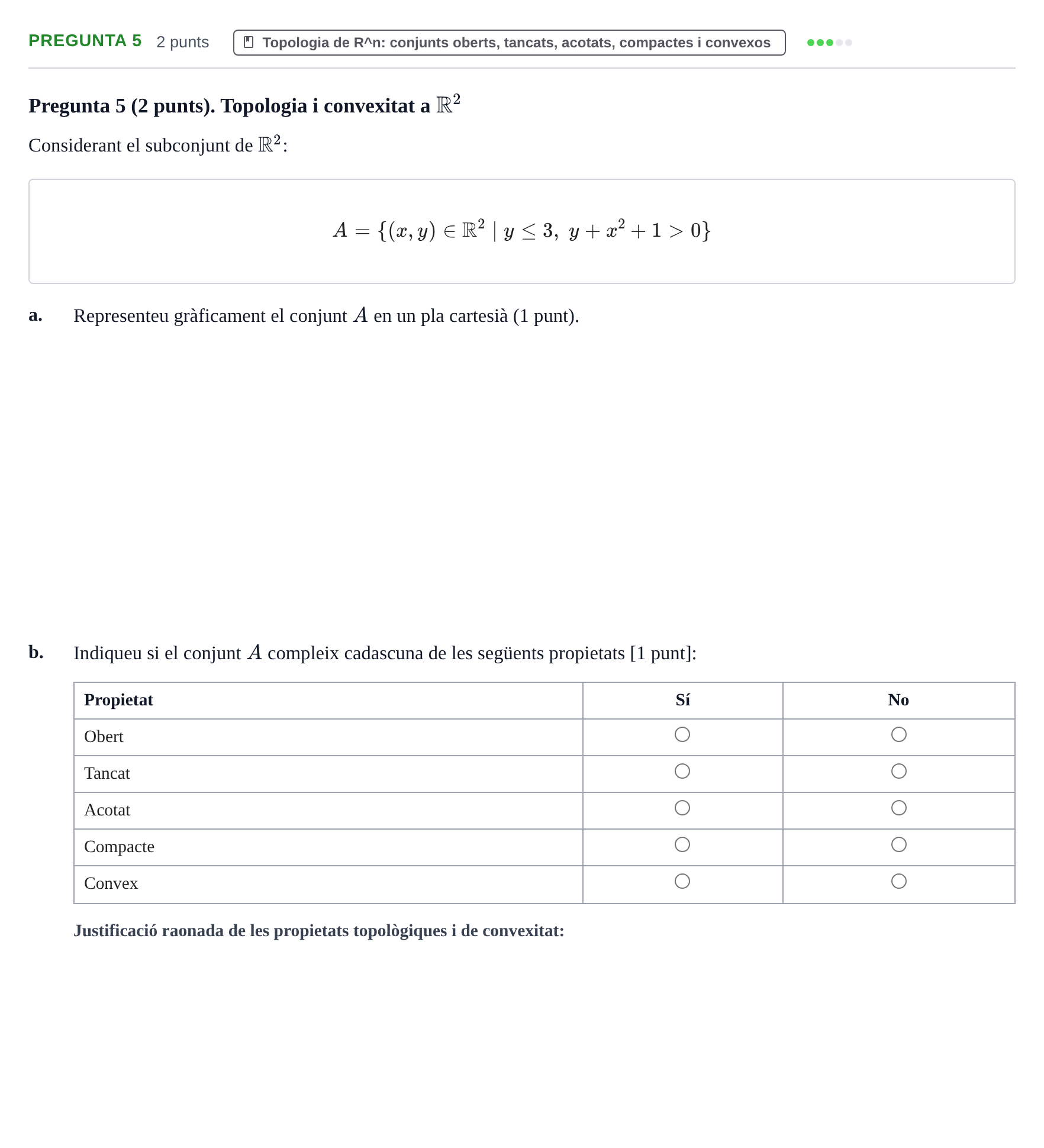 PREGUNTA 5 2 punts Topologia de R^n: conjunts oberts, tancats, acotats, compactes i convexos

Pregunta 5 (2 punts). Topologia i convexitat a $\mathbb{R}^2$

Considerant el subconjunt de $\mathbb{R}^2$:

$A = \{(x, y) \in \mathbb{R}^2 \mid y \leq 3,\ y + x^2 + 1 > 0\}$

a. Representeu gràficament el conjunt $A$ en un pla cartesià (1 punt).

b. Indiqueu si el conjunt $A$ compleix cadascuna de les següents propietats [1 punt]:

| Propietat | Sí | No |
|---|---|---|
| Obert | ○ | ○ |
| Tancat | ○ | ○ |
| Acotat | ○ | ○ |
| Compacte | ○ | ○ |
| Convex | ○ | ○ |

Justificació raonada de les propietats topològiques i de convexitat: